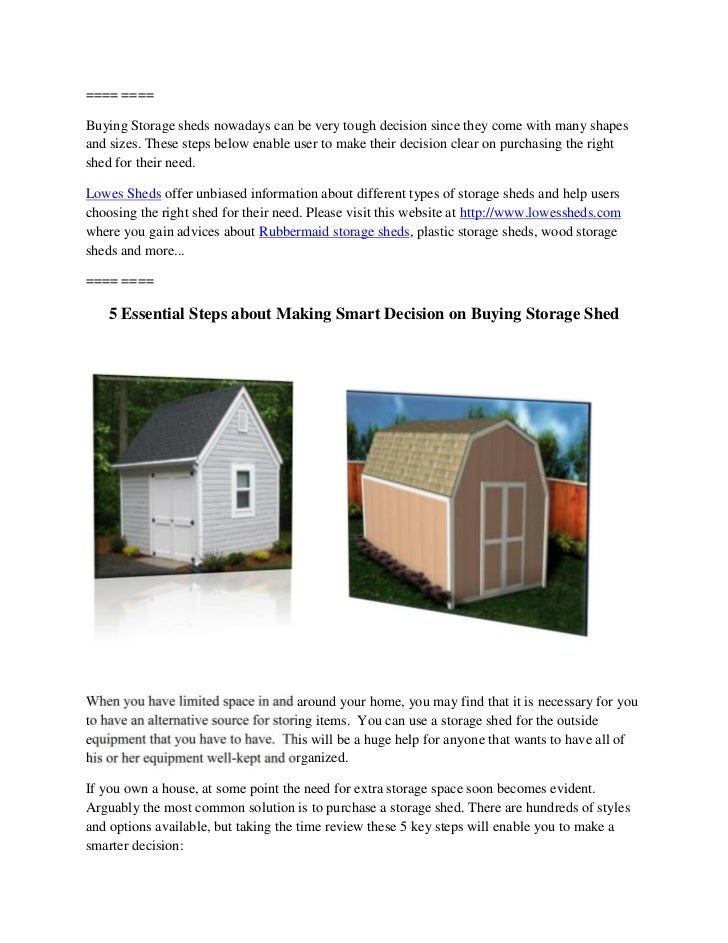 ==== ====

Buying Storage sheds nowadays can be very tough decision since they come with many shapes and sizes. These steps below enable user to make their decision clear on purchasing the right shed for their need.

Lowes Sheds offer unbiased information about different types of storage sheds and help users choosing the right shed for their need. Please visit this website at http://www.lowessheds.com where you gain advices about Rubbermaid storage sheds, plastic storage sheds, wood storage sheds and more...

==== ====

5 Essential Steps about Making Smart Decision on Buying Storage Shed

When you have limited space in and around your home, you may find that it is necessary for you to have an alternative source for storing items. You can use a storage shed for the outside equipment that you have to have. This will be a huge help for anyone that wants to have all of his or her equipment well-kept and organized.

If you own a house, at some point the need for extra storage space soon becomes evident. Arguably the most common solution is to purchase a storage shed. There are hundreds of styles and options available, but taking the time review these 5 key steps will enable you to make a smarter decision: